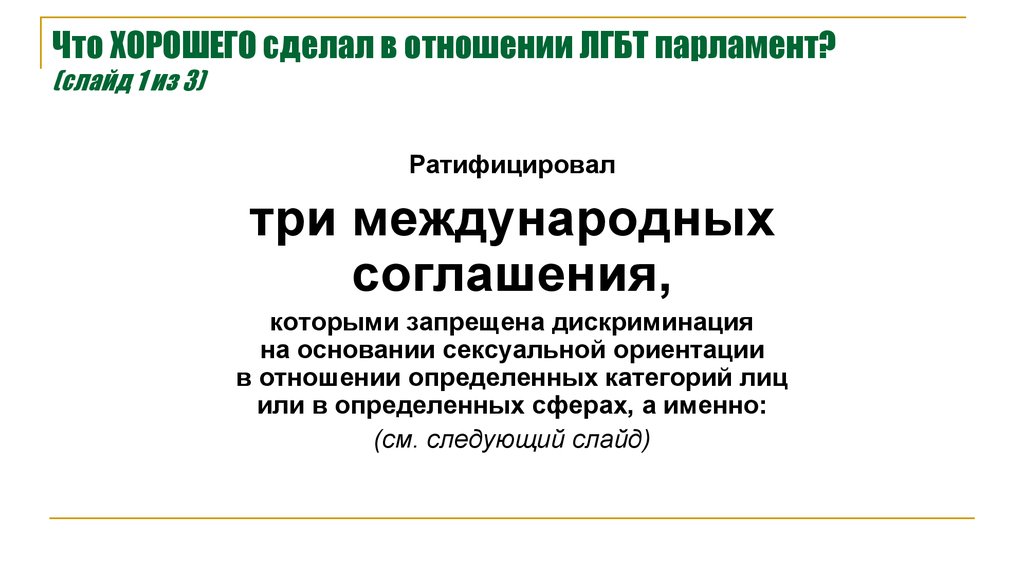 Что ХОРОШЕГО сделал в отношении ЛГБТ парламент?
(слайд 1 из 3)

Ратифицировал

три международных соглашения,

которыми запрещена дискриминация на основании сексуальной ориентации в отношении определенных категорий лиц или в определенных сферах, а именно:

(см. следующий слайд)